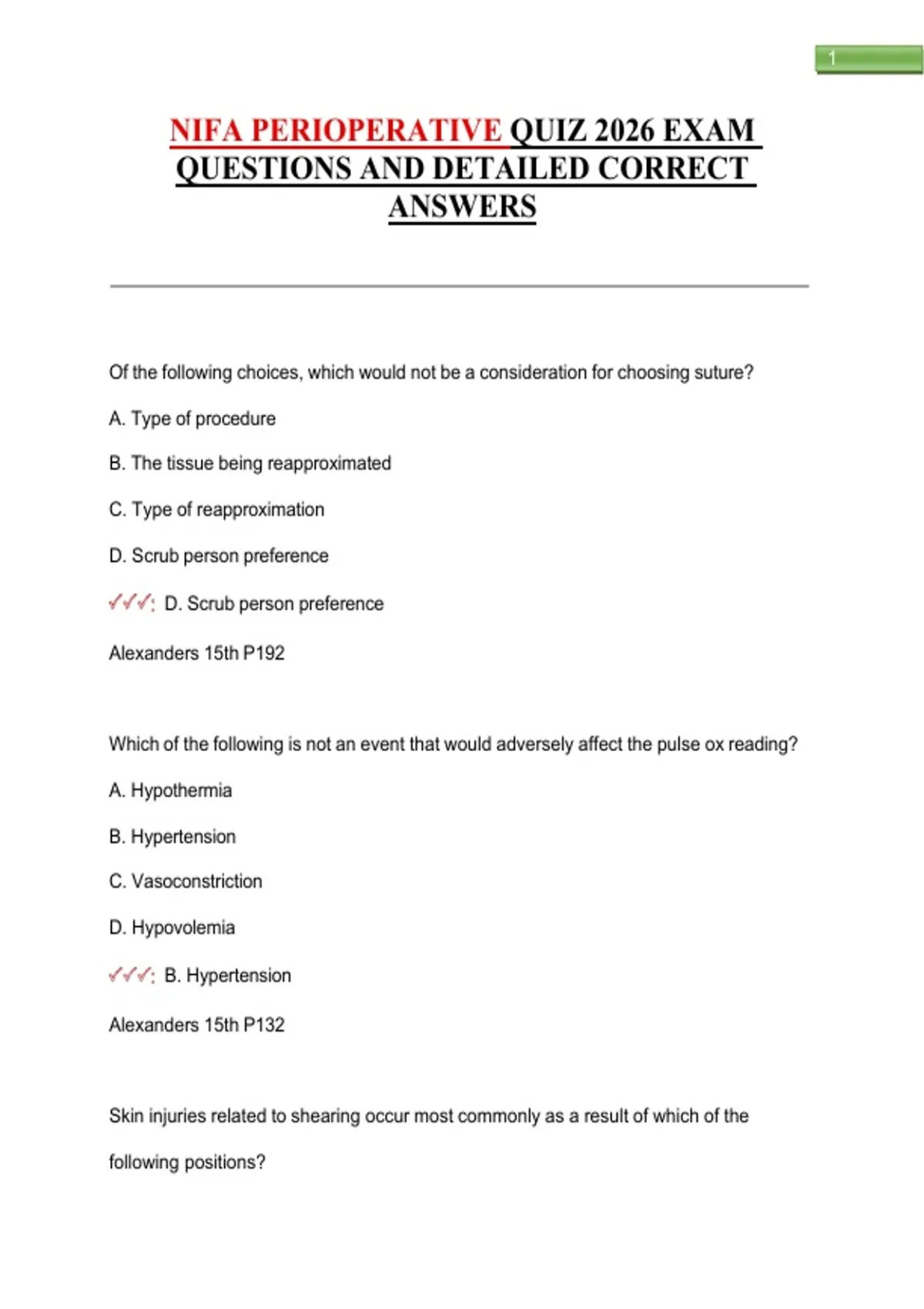 1

NIFA PERIOPERATIVE QUIZ 2026 EXAM QUESTIONS AND DETAILED CORRECT ANSWERS

Of the following choices, which would not be a consideration for choosing suture?

A. Type of procedure

B. The tissue being reapproximated

C. Type of reapproximation

D. Scrub person preference

✓✓✓: D. Scrub person preference

Alexanders 15th P192

Which of the following is not an event that would adversely affect the pulse ox reading?

A. Hypothermia

B. Hypertension

C. Vasoconstriction

D. Hypovolemia

✓✓✓: B. Hypertension

Alexanders 15th P132

Skin injuries related to shearing occur most commonly as a result of which of the following positions?